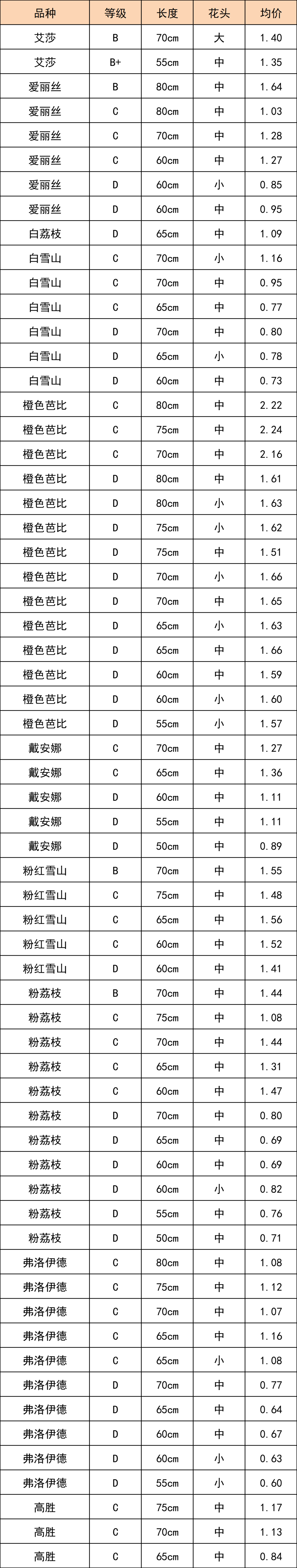 | 品种 | 等级 | 长度 | 花头 | 均价 |
|---|---|---|---|---|
| 艾莎 | B | 70cm | 大 | 1.40 |
| 艾莎 | B+ | 55cm | 中 | 1.35 |
| 爱丽丝 | B | 80cm | 中 | 1.64 |
| 爱丽丝 | C | 80cm | 中 | 1.03 |
| 爱丽丝 | C | 70cm | 中 | 1.28 |
| 爱丽丝 | C | 60cm | 中 | 1.27 |
| 爱丽丝 | D | 60cm | 小 | 0.85 |
| 爱丽丝 | D | 60cm | 中 | 0.95 |
| 白荔枝 | D | 65cm | 中 | 1.09 |
| 白雪山 | C | 70cm | 小 | 1.16 |
| 白雪山 | C | 70cm | 中 | 0.95 |
| 白雪山 | C | 65cm | 中 | 0.77 |
| 白雪山 | D | 70cm | 中 | 0.80 |
| 白雪山 | D | 65cm | 小 | 0.78 |
| 白雪山 | D | 60cm | 中 | 0.73 |
| 橙色芭比 | C | 80cm | 中 | 2.22 |
| 橙色芭比 | C | 75cm | 中 | 2.24 |
| 橙色芭比 | C | 70cm | 中 | 2.16 |
| 橙色芭比 | D | 80cm | 中 | 1.61 |
| 橙色芭比 | D | 80cm | 小 | 1.63 |
| 橙色芭比 | D | 75cm | 小 | 1.62 |
| 橙色芭比 | D | 75cm | 中 | 1.51 |
| 橙色芭比 | D | 70cm | 小 | 1.66 |
| 橙色芭比 | D | 70cm | 中 | 1.65 |
| 橙色芭比 | D | 65cm | 小 | 1.63 |
| 橙色芭比 | D | 65cm | 中 | 1.66 |
| 橙色芭比 | D | 60cm | 中 | 1.59 |
| 橙色芭比 | D | 60cm | 小 | 1.60 |
| 橙色芭比 | D | 55cm | 小 | 1.57 |
| 戴安娜 | C | 70cm | 中 | 1.27 |
| 戴安娜 | C | 65cm | 中 | 1.36 |
| 戴安娜 | D | 60cm | 中 | 1.11 |
| 戴安娜 | D | 55cm | 中 | 1.11 |
| 戴安娜 | D | 50cm | 中 | 0.89 |
| 粉红雪山 | B | 70cm | 中 | 1.55 |
| 粉红雪山 | C | 75cm | 中 | 1.48 |
| 粉红雪山 | C | 65cm | 中 | 1.56 |
| 粉红雪山 | C | 60cm | 中 | 1.52 |
| 粉红雪山 | D | 60cm | 中 | 1.41 |
| 粉荔枝 | B | 70cm | 中 | 1.44 |
| 粉荔枝 | C | 75cm | 中 | 1.08 |
| 粉荔枝 | C | 70cm | 中 | 1.44 |
| 粉荔枝 | C | 65cm | 中 | 1.31 |
| 粉荔枝 | C | 60cm | 中 | 1.47 |
| 粉荔枝 | D | 70cm | 中 | 0.80 |
| 粉荔枝 | D | 65cm | 中 | 0.69 |
| 粉荔枝 | D | 60cm | 中 | 0.69 |
| 粉荔枝 | D | 60cm | 小 | 0.82 |
| 粉荔枝 | D | 55cm | 中 | 0.76 |
| 粉荔枝 | D | 50cm | 中 | 0.71 |
| 弗洛伊德 | C | 80cm | 中 | 1.08 |
| 弗洛伊德 | C | 75cm | 中 | 1.12 |
| 弗洛伊德 | C | 70cm | 中 | 1.07 |
| 弗洛伊德 | C | 65cm | 中 | 1.16 |
| 弗洛伊德 | C | 65cm | 小 | 1.08 |
| 弗洛伊德 | D | 70cm | 中 | 0.77 |
| 弗洛伊德 | D | 65cm | 中 | 0.64 |
| 弗洛伊德 | D | 60cm | 中 | 0.67 |
| 弗洛伊德 | D | 60cm | 小 | 0.63 |
| 弗洛伊德 | D | 55cm | 小 | 0.60 |
| 高胜 | C | 75cm | 中 | 1.17 |
| 高胜 | C | 70cm | 中 | 1.13 |
| 高胜 | C | 65cm | 中 | 0.84 |